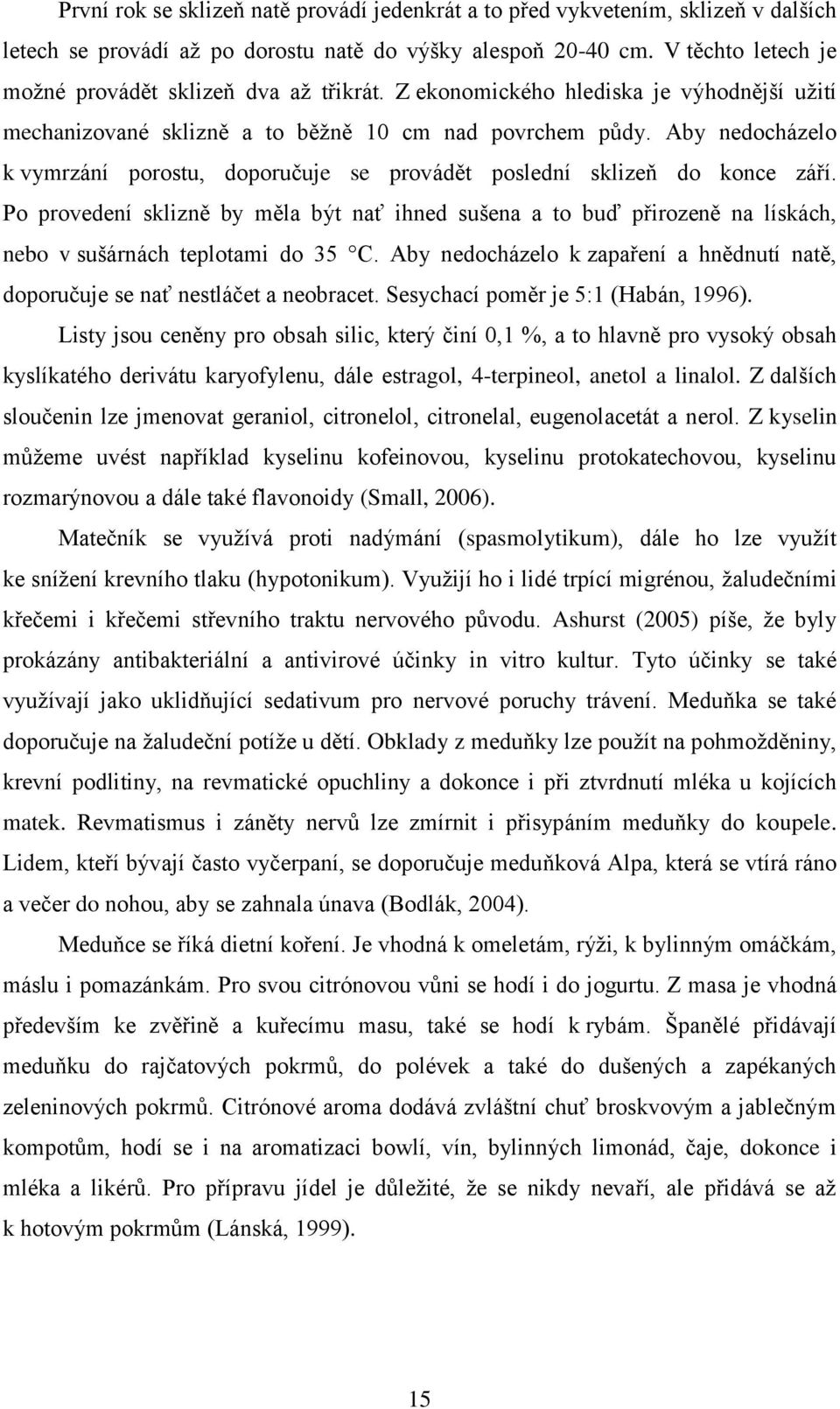 První rok se sklizeň natě provádí jedenkrát a to před vykvetením, sklizeň v dalších letech se provádí až po dorostu natě do výšky alespoň 20-40 cm. V těchto letech je možné provádět sklizeň dva až třikrát. Z ekonomického hlediska je výhodnější užití mechanizované sklizně a to běžně 10 cm nad povrchem půdy. Aby nedocházelo k vymrzání porostu, doporučuje se provádět poslední sklizeň do konce září. Po provedení sklizně by měla být nať ihned sušena a to buď přirozeně na lískách, nebo v sušárnách teplotami do 35 °C. Aby nedocházelo k zapaření a hnědnutí natě, doporučuje se nať nestláčet a neobracet. Sesychací poměr je 5:1 (Habán, 1996).

Listy jsou ceněny pro obsah silic, který činí 0,1 %, a to hlavně pro vysoký obsah kyslíkatého derivátu karyofylenu, dále estragol, 4-terpineol, anetol a linalol. Z dalších sloučenin lze jmenovat geraniol, citronelol, citronelal, eugenolacetát a nerol. Z kyselin můžeme uvést například kyselinu kofeinovou, kyselinu protokatechovou, kyselinu rozmarýnovou a dále také flavonoidy (Small, 2006).

Matečník se využívá proti nadýmání (spasmolytikum), dále ho lze využít ke snížení krevního tlaku (hypotonikum). Využijí ho i lidé trpící migrénou, žaludečními křečemi i křečemi střevního traktu nervového původu. Ashurst (2005) píše, že byly prokázány antibakteriální a antivirové účinky in vitro kultur. Tyto účinky se také využívají jako uklidňující sedativum pro nervové poruchy trávení. Meduňka se také doporučuje na žaludeční potíže u dětí. Obklady z meduňky lze použít na pohmožděniny, krevní podlitiny, na revmatické opuchliny a dokonce i při ztvrdnutí mléka u kojících matek. Revmatismus i záněty nervů lze zmírnit i přisypáním meduňky do koupele. Lidem, kteří bývají často vyčerpaní, se doporučuje meduňková Alpa, která se vtírá ráno a večer do nohou, aby se zahnala únava (Bodlák, 2004).

Meduňce se říká dietní koření. Je vhodná k omeletám, rýži, k bylinným omáčkám, máslu i pomazánkám. Pro svou citrónovou vůni se hodí i do jogurtu. Z masa je vhodná především ke zvěřině a kuřecímu masu, také se hodí k rybám. Španělé přidávají meduňku do rajčatových pokrmů, do polévek a také do dušených a zapékaných zeleninových pokrmů. Citrónové aroma dodává zvláštní chuť broskvovým a jablečným kompotům, hodí se i na aromatizaci bowlí, vín, bylinných limonád, čaje, dokonce i mléka a likérů. Pro přípravu jídel je důležité, že se nikdy nevaří, ale přidává se až k hotovým pokrmům (Lánská, 1999).

15